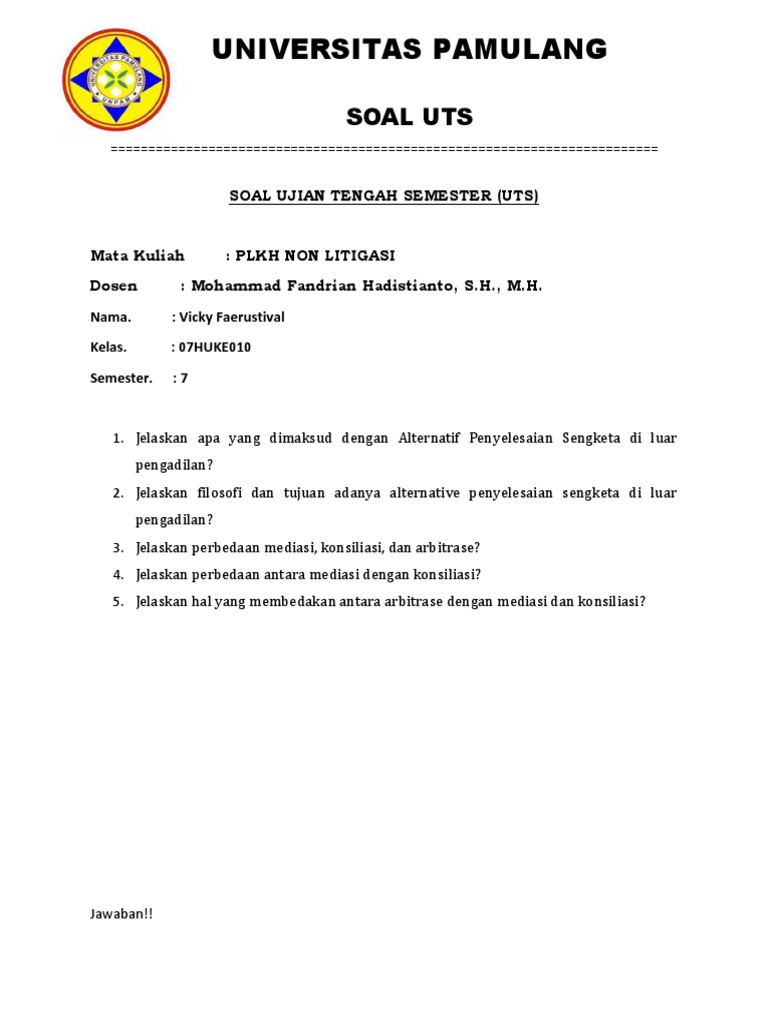 UNIVERSITAS PAMULANG

UNIVERSITAS PAMULANG
UNPAM

SOAL UTS

========================================================================

SOAL UJIAN TENGAH SEMESTER (UTS)

Mata Kuliah : PLKH NON LITIGASI

Dosen : Mohammad Fandrian Hadistianto, S.H., M.H.

Nama. : Vicky Faerustival

Kelas. : 07HUKE010

Semester. : 7

1. Jelaskan apa yang dimaksud dengan Alternatif Penyelesaian Sengketa di luar pengadilan?
2. Jelaskan filosofi dan tujuan adanya alternative penyelesaian sengketa di luar pengadilan?
3. Jelaskan perbedaan mediasi, konsiliasi, dan arbitrase?
4. Jelaskan perbedaan antara mediasi dengan konsiliasi?
5. Jelaskan hal yang membedakan antara arbitrase dengan mediasi dan konsiliasi?

Jawaban!!